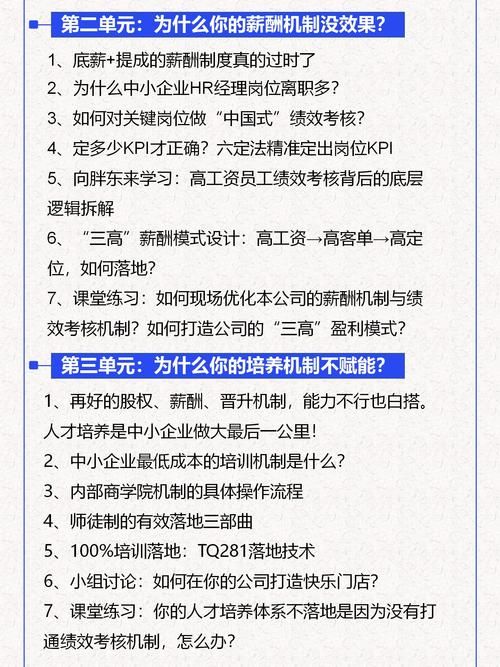 第二单元：为什么你的薪酬机制没效果？

1、底薪+提成的薪酬制度真的过时了
2、为什么中小企业HR经理岗位离职多？
3、如何对关键岗位做“中国式”绩效考核？
4、定多少KPI才正确？六定法精准定出岗位KPI
5、向胖东来学习：高工资员工绩效考核背后的底层逻辑拆解
6、“三高”薪酬模式设计：高工资→高客单→高定位，如何落地？
7、课堂练习：如何现场优化本公司的薪酬机制与绩效考核机制？如何打造公司的“三高”盈利模式？

第三单元：为什么你的培养机制不赋能？

1、再好的股权、薪酬、晋升机制，能力不行也白搭。人才培养是中小企业做大最后一公里！
2、中小企业最低成本的培训机制是什么？
3、内部商学院机制的具体操作流程
4、师徒制的有效落地三部曲
5、100%培训落地：TQ281落地技术
6、小组讨论：如何在你的公司打造快乐门店？
7、课堂练习：你的人才培养体系不落地是因为没有打通绩效考核机制，怎么办？